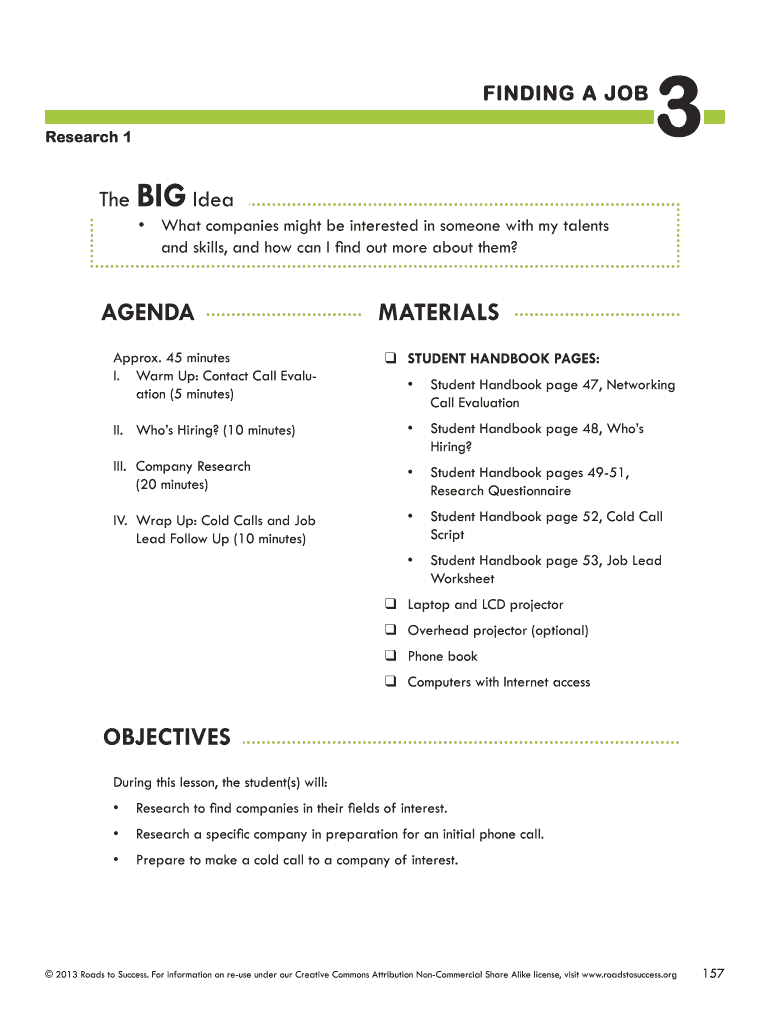 FINDING A JOB 3

Research 1

The BIG Idea

• What companies might be interested in someone with my talents and skills, and how can I find out more about them?

AGENDA

Approx. 45 minutes
I. Warm Up: Contact Call Evaluation (5 minutes)

II. Who's Hiring? (10 minutes)

III. Company Research (20 minutes)

IV. Wrap Up: Cold Calls and Job Lead Follow Up (10 minutes)

MATERIALS

❑ STUDENT HANDBOOK PAGES:

• Student Handbook page 47, Networking Call Evaluation

• Student Handbook page 48, Who's Hiring?

• Student Handbook pages 49-51, Research Questionnaire

• Student Handbook page 52, Cold Call Script

• Student Handbook page 53, Job Lead Worksheet

❑ Laptop and LCD projector

❑ Overhead projector (optional)

❑ Phone book

❑ Computers with Internet access

OBJECTIVES

During this lesson, the student(s) will:

• Research to find companies in their fields of interest.

• Research a specific company in preparation for an initial phone call.

• Prepare to make a cold call to a company of interest.

© 2013 Roads to Success. For information on re-use under our Creative Commons Attribution Non-Commercial Share Alike license, visit www.roadstosuccess.org 157